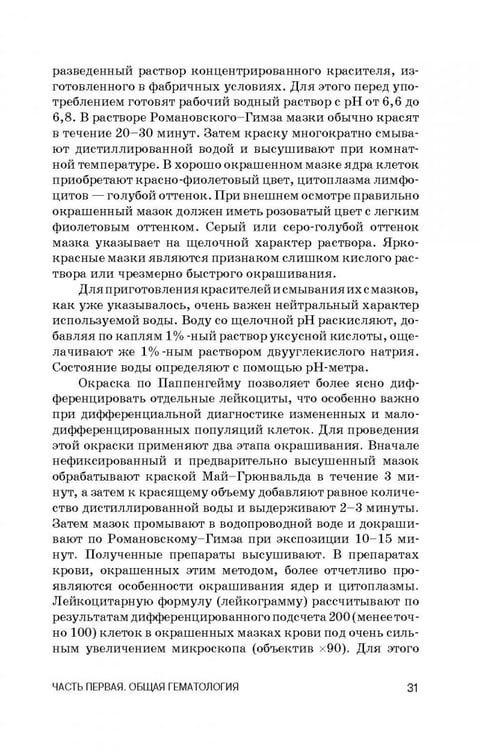 разведенный раствор концентрированного красителя, изготовленного в фабричных условиях. Для этого перед употреблением готовят рабочий водный раствор с pH от 6,6 до 6,8. В растворе Романовского–Гимза мазки обычно красят в течение 20–30 минут. Затем краску многократно смывают дистиллированной водой и высушивают при комнатной температуре. В хорошо окрашенном мазке ядра клеток приобретают красно-фиолетовый цвет, цитоплазма лимфоцитов — голубой оттенок. При внешнем осмотре правильно окрашенный мазок должен иметь розоватый цвет с легким фиолетовым оттенком. Серый или серо-голубой оттенок мазка указывает на щелочной характер раствора. Ярко-красные мазки являются признаком слишком кислого раствора или чрезмерно быстрого окрашивания.

Для приготовления красителей и смывания их с мазков, как уже указывалось, очень важен нейтральный характер используемой воды. Воду со щелочной pH раскисляют, добавляя по каплям 1%-ный раствор уксусной кислоты, ощелачивают же 1%-ным раствором двууглекислого натрия. Состояние воды определяют с помощью pH-метра.

Окраска по Паппенгейму позволяет более ясно дифференцировать отдельные лейкоциты, что особенно важно при дифференциальной диагностике измененных и малодифференцированных популяций клеток. Для проведения этой окраски применяют два этапа окрашивания. Вначале нефиксированный и предварительно высушенный мазок обрабатывают краской Май–Грюнвальда в течение 3 минут, а затем к красящему объему добавляют равное количество дистиллированной воды и выдерживают 2–3 минуты. Затем мазок промывают в водопроводной воде и докрашивают по Романовскому–Гимза при экспозиции 10–15 минут. Полученные препараты высушивают. В препаратах крови, окрашенных этим методом, более отчетливо проявляются особенности окрашивания ядер и цитоплазмы. Лейкоцитарную формулу (лейкограмму) рассчитывают по результатам дифференцированного подсчета 200 (менее точно 100) клеток в окрашенных мазках крови под очень сильным увеличением микроскопа (объектив ×90). Для этого

ЧАСТЬ ПЕРВАЯ. ОБЩАЯ ГЕМАТОЛОГИЯ 31